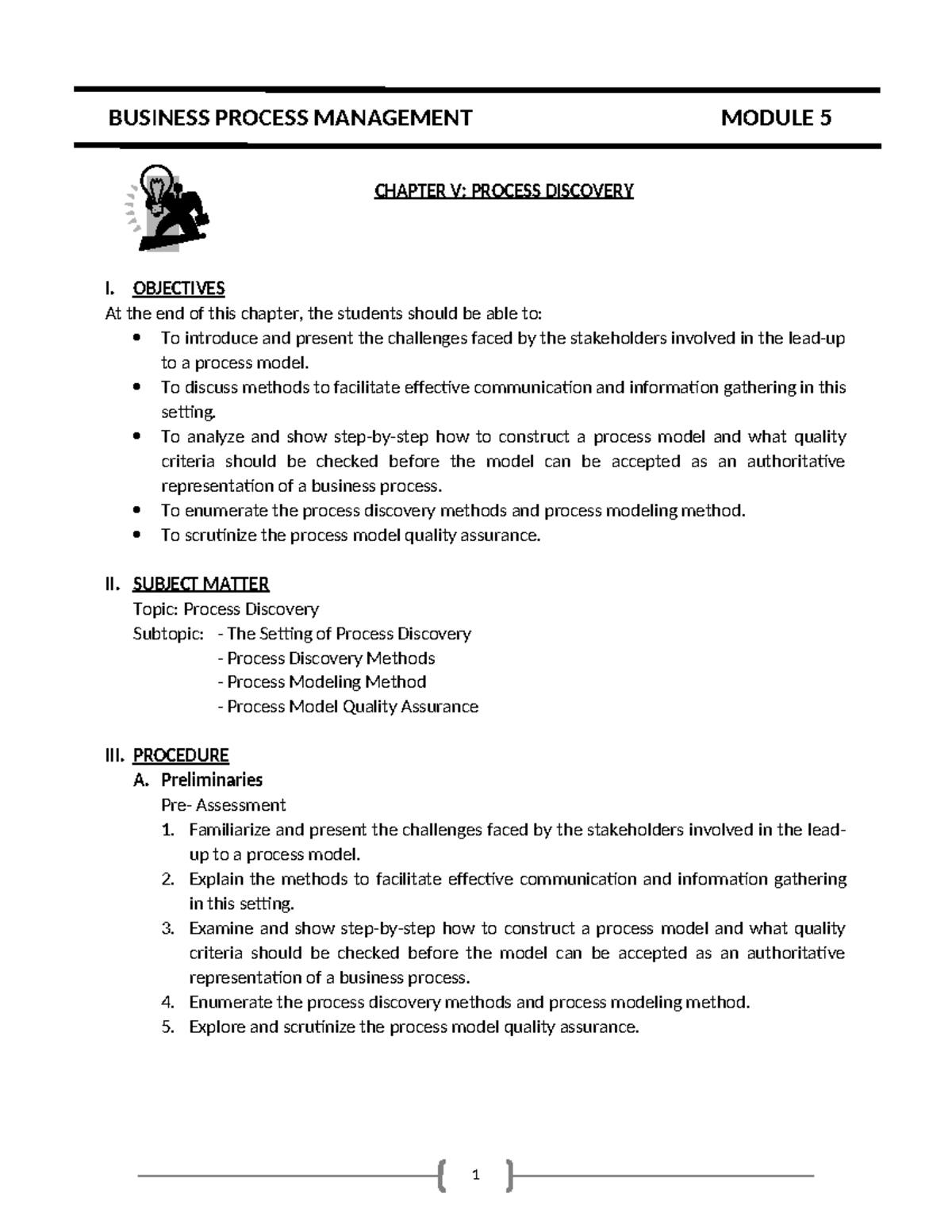 BUSINESS PROCESS MANAGEMENT MODULE 5

CHAPTER V: PROCESS DISCOVERY

I. OBJECTIVES

At the end of this chapter, the students should be able to:

• To introduce and present the challenges faced by the stakeholders involved in the lead-up to a process model.
• To discuss methods to facilitate effective communication and information gathering in this setting.
• To analyze and show step-by-step how to construct a process model and what quality criteria should be checked before the model can be accepted as an authoritative representation of a business process.
• To enumerate the process discovery methods and process modeling method.
• To scrutinize the process model quality assurance.

II. SUBJECT MATTER

Topic: Process Discovery
Subtopic: - The Setting of Process Discovery
- Process Discovery Methods
- Process Modeling Method
- Process Model Quality Assurance

III. PROCEDURE

A. Preliminaries

Pre- Assessment

1. Familiarize and present the challenges faced by the stakeholders involved in the lead-up to a process model.
2. Explain the methods to facilitate effective communication and information gathering in this setting.
3. Examine and show step-by-step how to construct a process model and what quality criteria should be checked before the model can be accepted as an authoritative representation of a business process.
4. Enumerate the process discovery methods and process modeling method.
5. Explore and scrutinize the process model quality assurance.

1